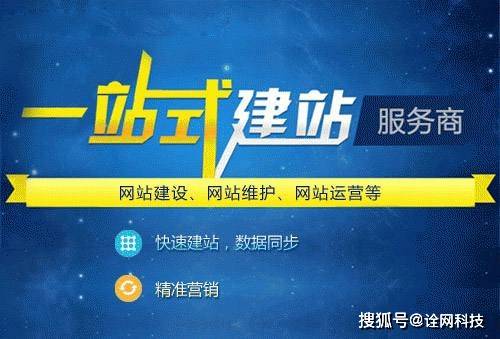 一站式建站 服务商

网站建设、网站维护、网站运营等

快速建站，数据同步

精准营销

搜狐号@诠网科技